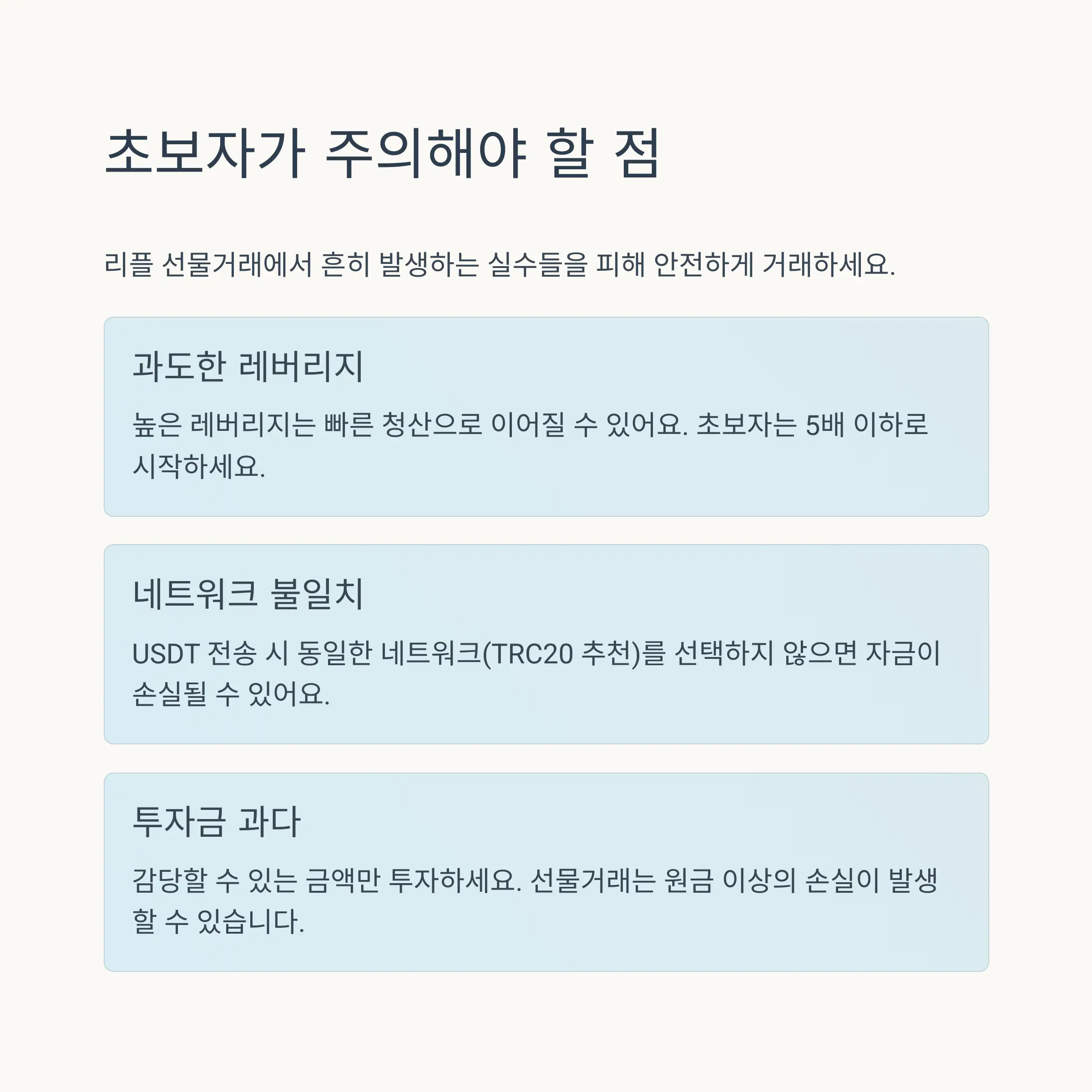 초보자가 주의해야 할 점

리플 선물거래에서 흔히 발생하는 실수들을 피해 안전하게 거래하세요.

과도한 레버리지

높은 레버리지는 빠른 청산으로 이어질 수 있어요. 초보자는 5배 이하로 시작하세요.

네트워크 불일치

USDT 전송 시 동일한 네트워크(TRC20 추천)를 선택하지 않으면 자금이 손실될 수 있어요.

투자금 과다

감당할 수 있는 금액만 투자하세요. 선물거래는 원금 이상의 손실이 발생할 수 있습니다.